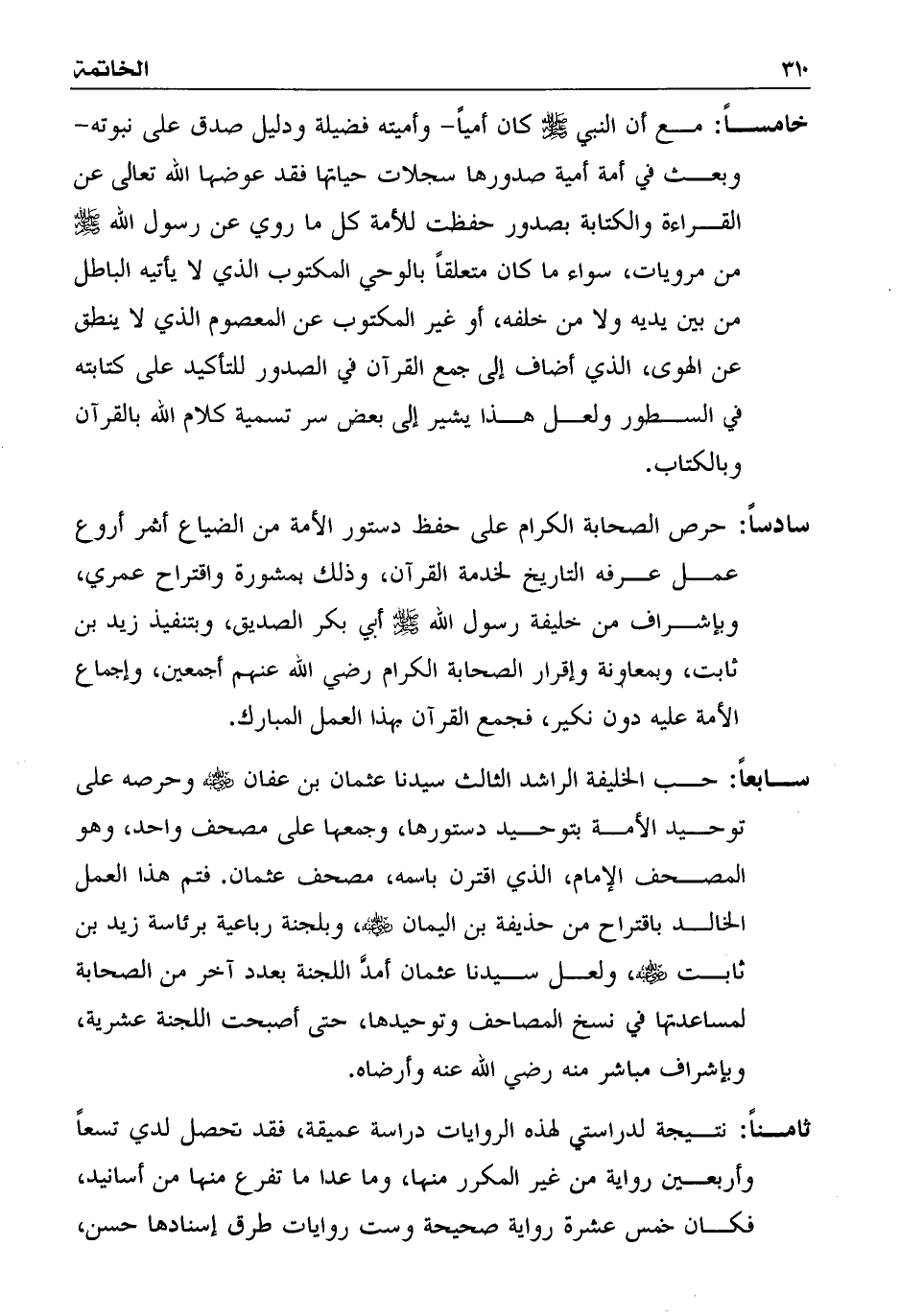 ٣١٠ الخاتمة

خامساً: مع أن النبي ﷺ كان أمياً- وأميته فضيلة ودليل صدق على نبوته- وبعث في أمة أمية صدورها سجلات حياتها فقد عوضها الله تعالى عن القراءة والكتابة بصدور حفظت للأمة كل ما روي عن رسول الله ﷺ من مرويات، سواء ما كان متعلقاً بالوحي المكتوب الذي لا يأتيه الباطل من بين يديه ولا من خلفه، أو غير المكتوب عن المعصوم الذي لا ينطق عن الهوى، الذي أضاف إلى جمع القرآن في الصدور للتأكيد على كتابته في السطور ولعل هذا يشير إلى بعض سر تسمية كلام الله بالقرآن وبالكتاب.

سادساً: حرص الصحابة الكرام على حفظ دستور الأمة من الضياع أثمر أروع عمل عرفه التاريخ لخدمة القرآن، وذلك بمشورة واقتراح عمري، وبإشراف من خليفة رسول الله ﷺ أبي بكر الصديق، وبتنفيذ زيد بن ثابت، وبمعاونة وإقرار الصحابة الكرام رضي الله عنهم أجمعين، وإجماع الأمة عليه دون نكير، فجمع القرآن بهذا العمل المبارك.

سابعاً: حب الخليفة الراشد الثالث سيدنا عثمان بن عفان ﷺ وحرصه على توحيد الأمة بتوحيد دستورها، وجمعها على مصحف واحد، وهو المصحف الإمام، الذي اقترن باسمه، مصحف عثمان. فتم هذا العمل الخالد باقتراح من حذيفة بن اليمان ﷺ، وبلجنة رباعية برئاسة زيد بن ثابت ﷺ، ولعل سيدنا عثمان أمدَّ اللجنة بعدد آخر من الصحابة لمساعدتها في نسخ المصاحف وتوحيدها، حتى أصبحت اللجنة عشرية، وبإشراف مباشر منه رضي الله عنه وأرضاه.

ثامناً: نتيجة لدراستي لهذه الروايات دراسة عميقة، فقد تحصل لدي تسعاً وأربعين رواية من غير المكرر منها، وما عدا ما تفرع منها من أسانيد، فكان خمس عشرة رواية صحيحة وست روايات طرق إسنادها حسن،